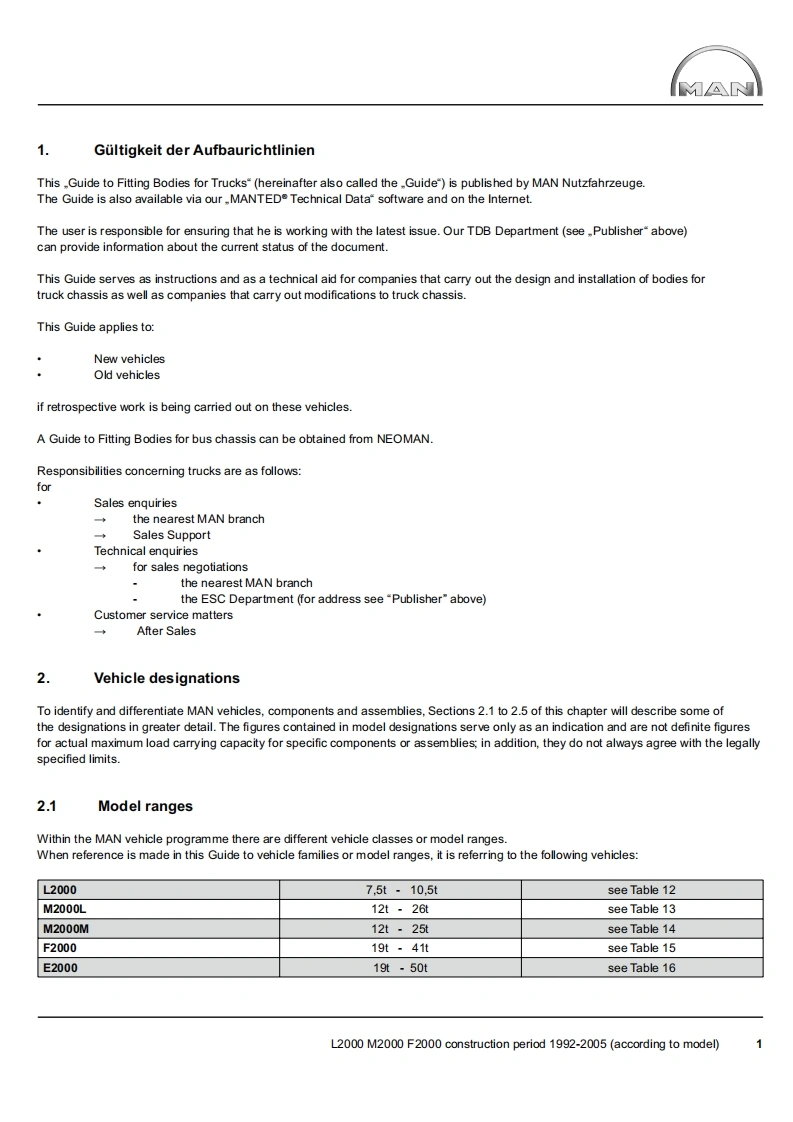 MAN

1. Gültigkeit der Aufbaurichtlinien

This „Guide to Fitting Bodies for Trucks“ (hereinafter also called the „Guide“) is published by MAN Nutzfahrzeuge. The Guide is also available via our „MANTED® Technical Data“ software and on the Internet.

The user is responsible for ensuring that he is working with the latest issue. Our TDB Department (see „Publisher“ above) can provide information about the current status of the document.

This Guide serves as instructions and as a technical aid for companies that carry out the design and installation of bodies for truck chassis as well as companies that carry out modifications to truck chassis.

This Guide applies to:

• New vehicles
• Old vehicles

if retrospective work is being carried out on these vehicles.

A Guide to Fitting Bodies for bus chassis can be obtained from NEOMAN.

Responsibilities concerning trucks are as follows:
for
• Sales enquiries
→ the nearest MAN branch
→ Sales Support
• Technical enquiries
→ for sales negotiations
- the nearest MAN branch
- the ESC Department (for address see “Publisher” above)
• Customer service matters
→ After Sales

2. Vehicle designations

To identify and differentiate MAN vehicles, components and assemblies, Sections 2.1 to 2.5 of this chapter will describe some of the designations in greater detail. The figures contained in model designations serve only as an indication and are not definite figures for actual maximum load carrying capacity for specific components or assemblies; in addition, they do not always agree with the legally specified limits.

2.1 Model ranges

Within the MAN vehicle programme there are different vehicle classes or model ranges.
When reference is made in this Guide to vehicle families or model ranges, it is referring to the following vehicles:

| L2000 | 7,5t - 10,5t | see Table 12 |
|---|---|---|
| M2000L | 12t - 26t | see Table 13 |
| M2000M | 12t - 25t | see Table 14 |
| F2000 | 19t - 41t | see Table 15 |
| E2000 | 19t - 50t | see Table 16 |

L2000 M2000 F2000 construction period 1992-2005 (according to model) 1